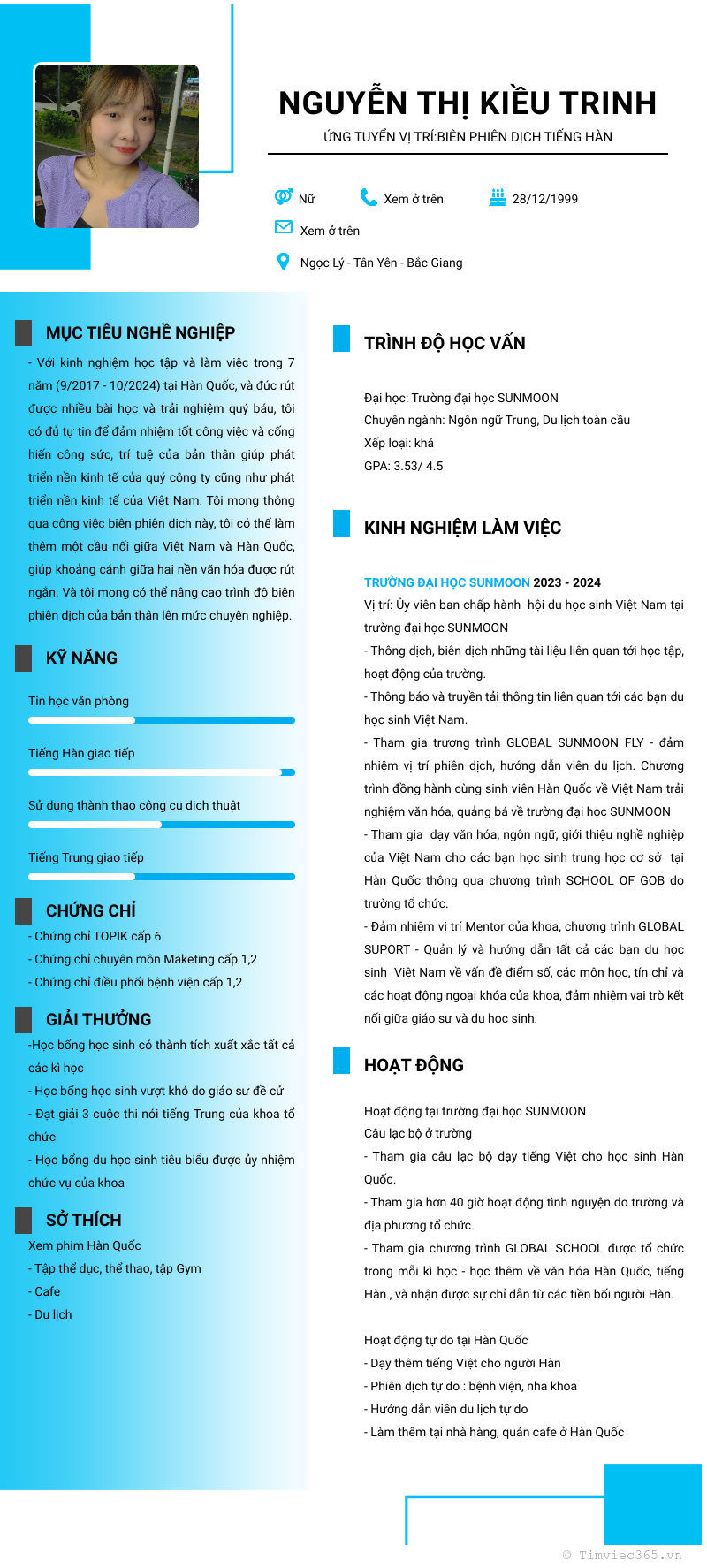 NGUYỄN THỊ KIỀU TRINH
ỨNG TUYỂN VỊ TRÍ:BIÊN PHIÊN DỊCH TIẾNG HÀN

Nữ
Xem ở trên
28/12/1999
Xem ở trên
Ngọc Lý - Tân Yên - Bắc Giang

MỤC TIÊU NGHỀ NGHIỆP
- Với kinh nghiệm học tập và làm việc trong 7 năm (9/2017 - 10/2024) tại Hàn Quốc, và đúc rút được nhiều bài học và trải nghiệm quý báu, tôi có đủ tự tin để đảm nhiệm tốt công việc và cống hiến công sức, trí tuệ của bản thân giúp phát triển nền kinh tế của quý công ty cũng như phát triển nền kinh tế của Việt Nam. Tôi mong thông qua công việc biên phiên dịch này, tôi có thể làm thêm một cầu nối giữa Việt Nam và Hàn Quốc, giúp khoảng cánh giữa hai nền văn hóa được rút ngắn. Và tôi mong có thể nâng cao trình độ biên phiên dịch của bản thân lên mức chuyên nghiệp.

KỸ NĂNG
Tin học văn phòng
Tiếng Hàn giao tiếp
Sử dụng thành thạo công cụ dịch thuật
Tiếng Trung giao tiếp

CHỨNG CHỈ
- Chứng chỉ TOPIK cấp 6
- Chứng chỉ chuyên môn Maketing cấp 1,2
- Chứng chỉ điều phối bệnh viện cấp 1,2

GIẢI THƯỞNG
-Học bổng học sinh có thành tích xuất xắc tất cả các kì học
- Học bổng học sinh vượt khó do giáo sư đề cử
- Đạt giải 3 cuộc thi nói tiếng Trung của khoa tổ chức
- Học bổng du học sinh tiêu biểu được ủy nhiệm chức vụ của khoa

SỞ THÍCH
Xem phim Hàn Quốc
- Tập thể dục, thể thao, tập Gym
- Cafe
- Du lịch

TRÌNH ĐỘ HỌC VẤN
Đại học: Trường đại học SUNMOON
Chuyên ngành: Ngôn ngữ Trung, Du lịch toàn cầu
Xếp loại: khá
GPA: 3.53/ 4.5

KINH NGHIỆM LÀM VIỆC
TRƯỜNG ĐẠI HỌC SUNMOON 2023 - 2024
Vị trí: Ủy viên ban chấp hành hội du học sinh Việt Nam tại trường đại học SUNMOON
- Thông dịch, biên dịch những tài liệu liên quan tới học tập, hoạt động của trường.
- Thông báo và truyền tải thông tin liên quan tới các bạn du học sinh Việt Nam.
- Tham gia trương trình GLOBAL SUNMOON FLY - đảm nhiệm vị trí phiên dịch, hướng dẫn viên du lịch. Chương trình đồng hành cùng sinh viên Hàn Quốc về Việt Nam trải nghiệm văn hóa, quảng bá về trường đại học SUNMOON
- Tham gia dạy văn hóa, ngôn ngữ, giới thiệu nghề nghiệp của Việt Nam cho các bạn học sinh trung học cơ sở tại Hàn Quốc thông qua chương trình SCHOOL OF GOB do trường tổ chức.
- Đảm nhiệm vị trí Mentor của khoa, chương trình GLOBAL SUPORT - Quản lý và hướng dẫn tất cả các bạn du học sinh Việt Nam về vấn đề điểm số, các môn học, tín chỉ và các hoạt động ngoại khóa của khoa, đảm nhiệm vai trò kết nối giữa giáo sư và du học sinh.

HOẠT ĐỘNG
Hoạt động tại trường đại học SUNMOON
Câu lạc bộ ở trường
- Tham gia câu lạc bộ dạy tiếng Việt cho học sinh Hàn Quốc.
- Tham gia hơn 40 giờ hoạt động tình nguyện do trường và địa phương tổ chức.
- Tham gia chương trình GLOBAL SCHOOL được tổ chức trong mỗi kì học - học thêm về văn hóa Hàn Quốc, tiếng Hàn , và nhận được sự chỉ dẫn từ các tiền bối người Hàn.

Hoạt động tự do tại Hàn Quốc
- Dạy thêm tiếng Việt cho người Hàn
- Phiên dịch tự do : bệnh viện, nha khoa
- Hướng dẫn viên du lịch tự do
- Làm thêm tại nhà hàng, quán cafe ở Hàn Quốc

© Timviec365.vn